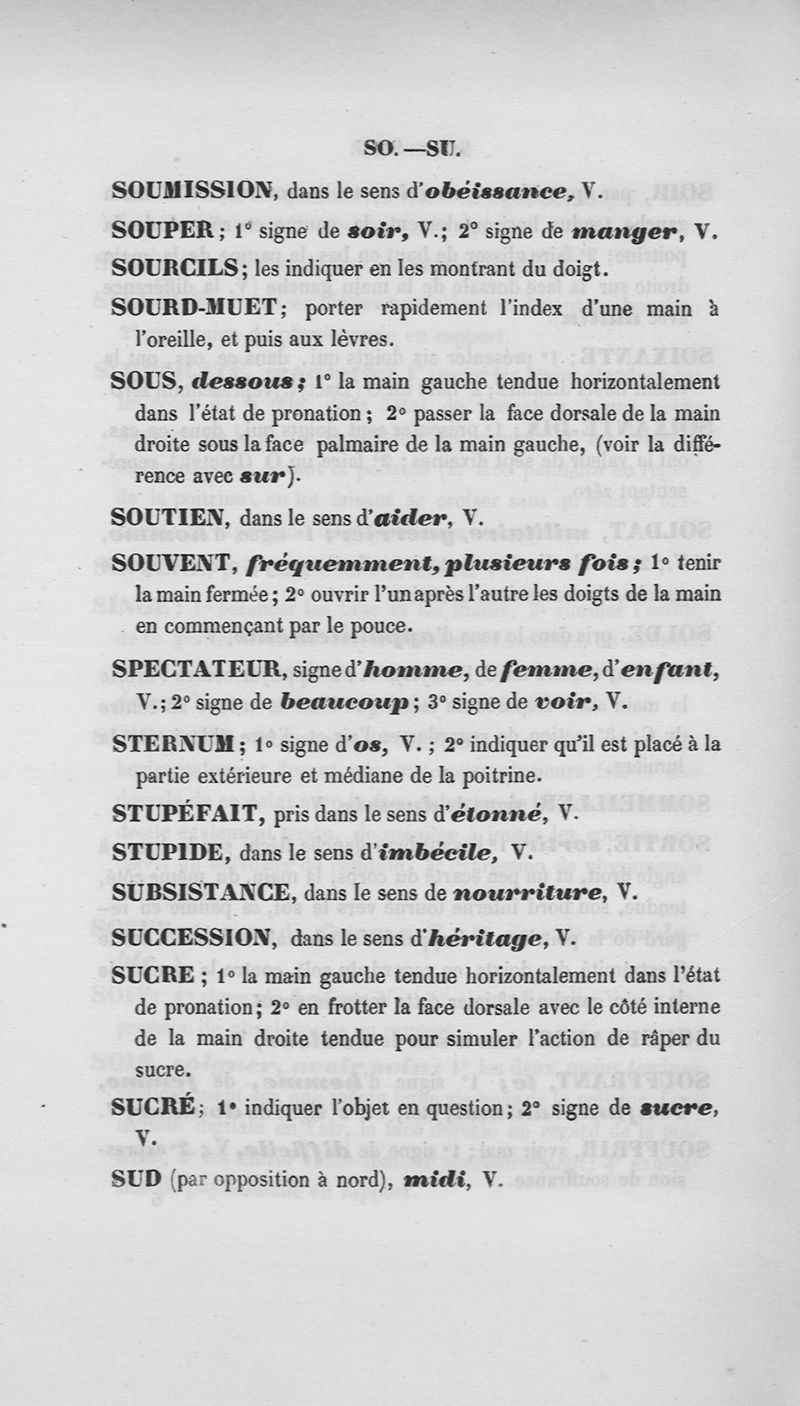 SO.—SU.

SOUMISSION, dans le sens d'obéissance, V.

SOUPER; 1° signe de soir, V.; 2° signe de manger, V.

SOURCILS; les indiquer en les montrant du doigt.

SOURD-MUET; porter rapidement l'index d'une main à l'oreille, et puis aux lèvres.

SOUS, dessous; 1° la main gauche tendue horizontalement dans l'état de pronation; 2° passer la face dorsale de la main droite sous la face palmaire de la main gauche, (voir la différence avec sur).

SOUTIEN, dans le sens d'aider, V.

SOUVENT, fréquemment, plusieurs fois; 1° tenir la main fermée; 2° ouvrir l'un après l'autre les doigts de la main en commençant par le pouce.

SPECTATEUR, signe d'homme, de femme, d'enfant, V.; 2° signe de beaucoup; 3° signe de voir, V.

STERNUM; 1° signe d'os, V.; 2° indiquer qu'il est placé à la partie extérieure et médiane de la poitrine.

STUPÉFAIT, pris dans le sens d'étonné, V.

STUPIDE, dans le sens d'imbécile, V.

SUBSISTANCE, dans le sens de nourriture, V.

SUCCESSION, dans le sens d'héritage, V.

SUCRE; 1° la main gauche tendue horizontalement dans l'état de pronation; 2° en frotter la face dorsale avec le côté interne de la main droite tendue pour simuler l'action de râper du sucre.

SUCRÉ; 1° indiquer l'objet en question; 2° signe de sucre, V.

SUD (par opposition à nord), midi, V.